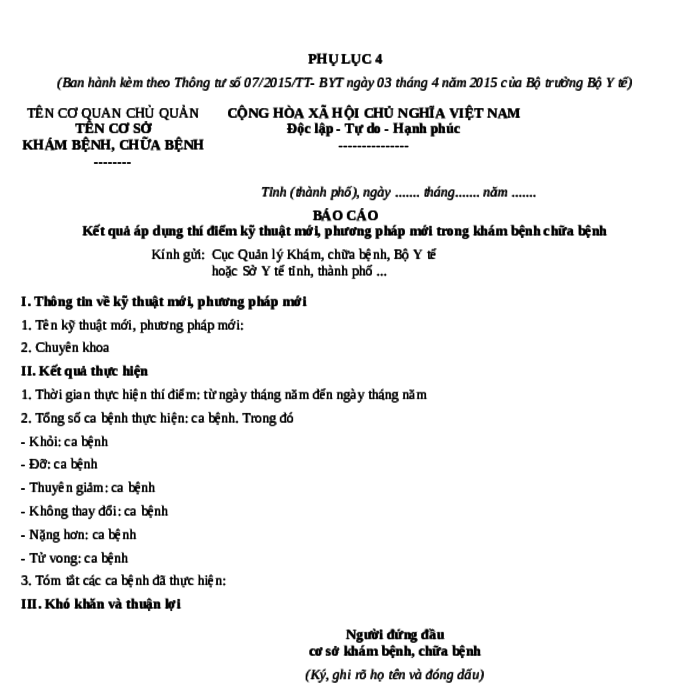 PHỤ LỤC 4

(Ban hành kèm theo Thông tư số 07/2015/TT- BYT ngày 03 tháng 4 năm 2015 của Bộ trưởng Bộ Y tế)

TÊN CƠ QUAN CHỦ QUẢN
TÊN CƠ SỞ
KHÁM BỆNH, CHỮA BỆNH
--------

CỘNG HÒA XÃ HỘI CHỦ NGHĨA VIỆT NAM
Độc lập - Tự do - Hạnh phúc
---------------

Tỉnh (thành phố), ngày ....... tháng....... năm .......

BÁO CÁO
Kết quả áp dụng thí điểm kỹ thuật mới, phương pháp mới trong khám bệnh chữa bệnh

Kính gửi: Cục Quản lý Khám, chữa bệnh, Bộ Y tế
hoặc Sở Y tế tỉnh, thành phố ...

I. Thông tin về kỹ thuật mới, phương pháp mới

1. Tên kỹ thuật mới, phương pháp mới:

2. Chuyên khoa

II. Kết quả thực hiện

1. Thời gian thực hiện thí điểm: từ ngày tháng năm đến ngày tháng năm

2. Tổng số ca bệnh thực hiện: ca bệnh. Trong đó

- Khỏi: ca bệnh

- Đỡ: ca bệnh

- Thuyên giảm: ca bệnh

- Không thay đổi: ca bệnh

- Nặng hơn: ca bệnh

- Tử vong: ca bệnh

3. Tóm tắt các ca bệnh đã thực hiện:

III. Khó khăn và thuận lợi

Người đứng đầu
cơ sở khám bệnh, chữa bệnh
(Ký, ghi rõ họ tên và đóng dấu)